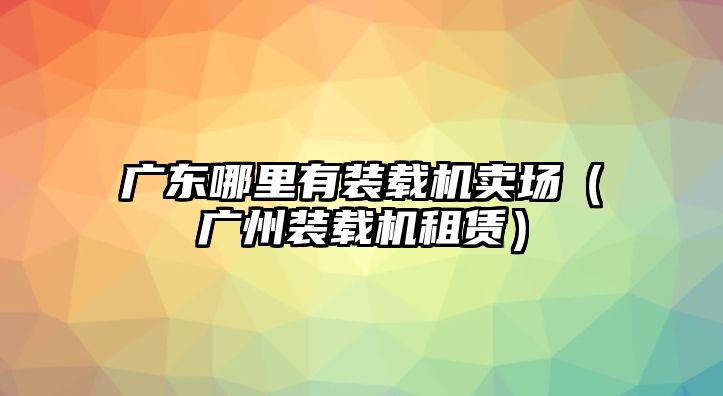 广东哪里有装载机卖场（广州装载机租赁）